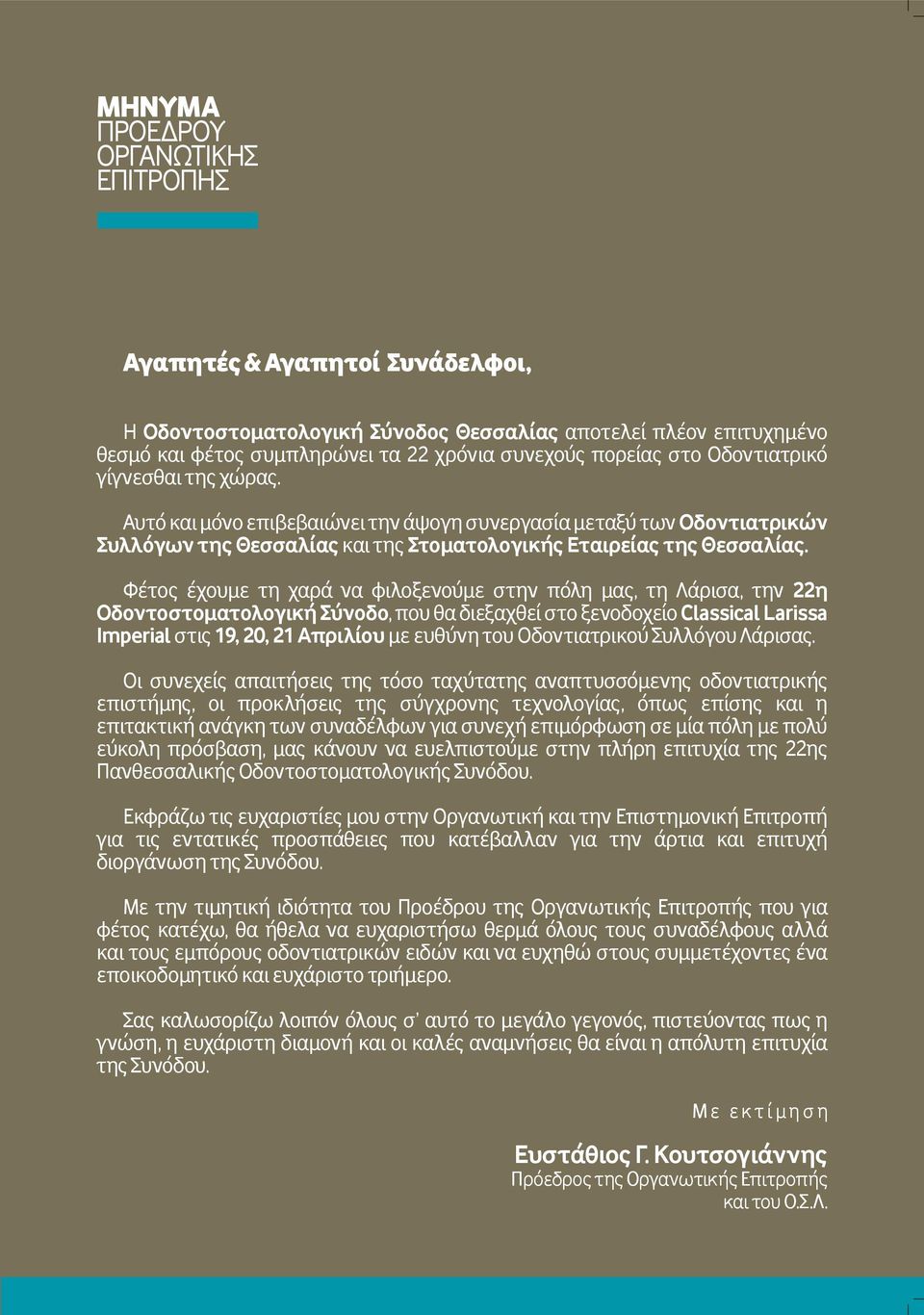 ΜΗΝΥΜΑ
ΠΡΟΕΔΡΟΥ
ΟΡΓΑΝΩΤΙΚΗΣ
ΕΠΙΤΡΟΠΗΣ

Αγαπητές & Αγαπητοί Συνάδελφοι,

Η Οδοντοστοματολογική Σύνοδος Θεσσαλίας αποτελεί πλέον επιτυχημένο θεσμό και φέτος συμπληρώνει τα 22 χρόνια συνεχούς πορείας στο Οδοντιατρικό γίγνεσθαι της χώρας.

Αυτό και μόνο επιβεβαιώνει την άψογη συνεργασία μεταξύ των Οδοντιατρικών Συλλόγων της Θεσσαλίας και της Στοματολογικής Εταιρείας της Θεσσαλίας.

Φέτος έχουμε τη χαρά να φιλοξενούμε στην πόλη μας, τη Λάρισα, την 22η Οδοντοστοματολογική Σύνοδο, που θα διεξαχθεί στο ξενοδοχείο Classical Larissa Imperial στις 19, 20, 21 Απριλίου με ευθύνη του Οδοντιατρικού Συλλόγου Λάρισας.

Οι συνεχείς απαιτήσεις της τόσο ταχύτατης αναπτυσσόμενης οδοντιατρικής επιστήμης, οι προκλήσεις της σύγχρονης τεχνολογίας, όπως επίσης και η επιτακτική ανάγκη των συναδέλφων για συνεχή επιμόρφωση σε μία πόλη με πολύ εύκολη πρόσβαση, μας κάνουν να ευελπιστούμε στην πλήρη επιτυχία της 22ης Πανθεσσαλικής Οδοντοστοματολογικής Συνόδου.

Εκφράζω τις ευχαριστίες μου στην Οργανωτική και την Επιστημονική Επιτροπή για τις εντατικές προσπάθειες που κατέβαλλαν για την άρτια και επιτυχή διοργάνωση της Συνόδου.

Με την τιμητική ιδιότητα του Προέδρου της Οργανωτικής Επιτροπής που για φέτος κατέχω, θα ήθελα να ευχαριστήσω θερμά όλους τους συναδέλφους αλλά και τους εμπόρους οδοντιατρικών ειδών και να ευχηθώ στους συμμετέχοντες ένα εποικοδομητικό και ευχάριστο τριήμερο.

Σας καλωσορίζω λοιπόν όλους σ' αυτό το μεγάλο γεγονός, πιστεύοντας πως η γνώση, η ευχάριστη διαμονή και οι καλές αναμνήσεις θα είναι η απόλυτη επιτυχία της Συνόδου.

Με εκτίμηση

Ευστάθιος Γ. Κουτσογιάννης
Πρόεδρος της Οργανωτικής Επιτροπής
και του Ο.Σ.Λ.